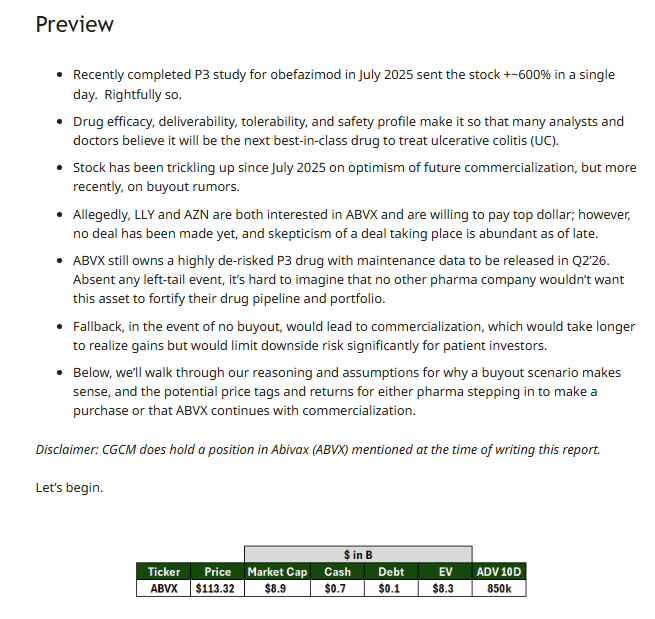 Preview

- Recently completed P3 study for obefazimod in July 2025 sent the stock +~600% in a single day. Rightfully so.
- Drug efficacy, deliverability, tolerability, and safety profile make it so that many analysts and doctors believe it will be the next best-in-class drug to treat ulcerative colitis (UC).
- Stock has been trickling up since July 2025 on optimism of future commercialization, but more recently, on buyout rumors.
- Allegedly, LLY and AZN are both interested in ABVX and are willing to pay top dollar; however, no deal has been made yet, and skepticism of a deal taking place is abundant as of late.
- ABVX still owns a highly de-risked P3 drug with maintenance data to be released in Q2'26. Absent any left-tail event, it's hard to imagine that no other pharma company wouldn't want this asset to fortify their drug pipeline and portfolio.
- Fallback, in the event of no buyout, would lead to commercialization, which would take longer to realize gains but would limit downside risk significantly for patient investors.
- Below, we'll walk through our reasoning and assumptions for why a buyout scenario makes sense, and the potential price tags and returns for either pharma stepping in to make a purchase or that ABVX continues with commercialization.

Disclaimer: CGCM does hold a position in Abivax (ABVX) mentioned at the time of writing this report.

Let's begin.

| | | $ in B | | | | |
|---|---|---|---|---|---|---|
| Ticker | Price | Market Cap | Cash | Debt | EV | ADV 10D |
| ABVX | $113.32 | $8.9 | $0.7 | $0.1 | $8.3 | 850k |